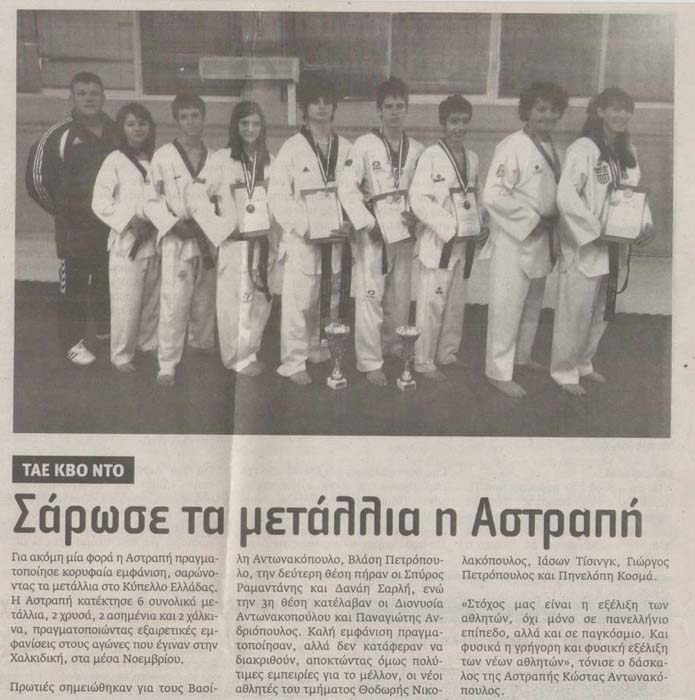 ΤΑΕ ΚΒΟ ΝΤΟ

Σάρωσε τα μετάλλια η Αστραπή

Για ακόμη μία φορά η Αστραπή πραγματοποίησε κορυφαία εμφάνιση, σαρώνοντας τα μετάλλια στο Κύπελλο Ελλάδας. Η Αστραπή κατέκτησε 6 συνολικά μετάλλια, 2 χρυσά, 2 ασημένια και 2 χάλκινα, πραγματοποιώντας εξαιρετικές εμφανίσεις στους αγώνες που έγιναν στην Χαλκιδική, στα μέσα Νοεμβρίου.

Πρωτιές σημειώθηκαν για τους Βασίλη Αντωνακόπουλο, Βλάση Πετρόπουλο, την δεύτερη θέση πήραν οι Σπύρος Ραμαντάνης και Δανάη Σαρλή, ενώ την 3η θέση κατέλαβαν οι Διονυσία Αντωνακοπούλου και Παναγιώτης Ανδριόπουλος. Καλή εμφάνιση πραγματοποίησαν, αλλά δεν κατάφεραν να διακριθούν, αποκτώντας όμως πολύτιμες εμπειρίες για το μέλλον, οι νέοι αθλητές του τμήματος Θοδωρής Νικολακόπουλος, Ιάσων Τίσινγκ, Γιώργος Πετρόπουλος και Πηνελόπη Κοσμά.

«Στόχος μας είναι η εξέλιξη των αθλητών, όχι μόνο σε πανελλήνιο επίπεδο, αλλά και σε παγκόσμιο. Και φυσικά η γρήγορη και φυσική εξέλιξη των νέων αθλητών», τόνισε ο δάσκαλος της Αστραπής Κώστας Αντωνακόπουλος.